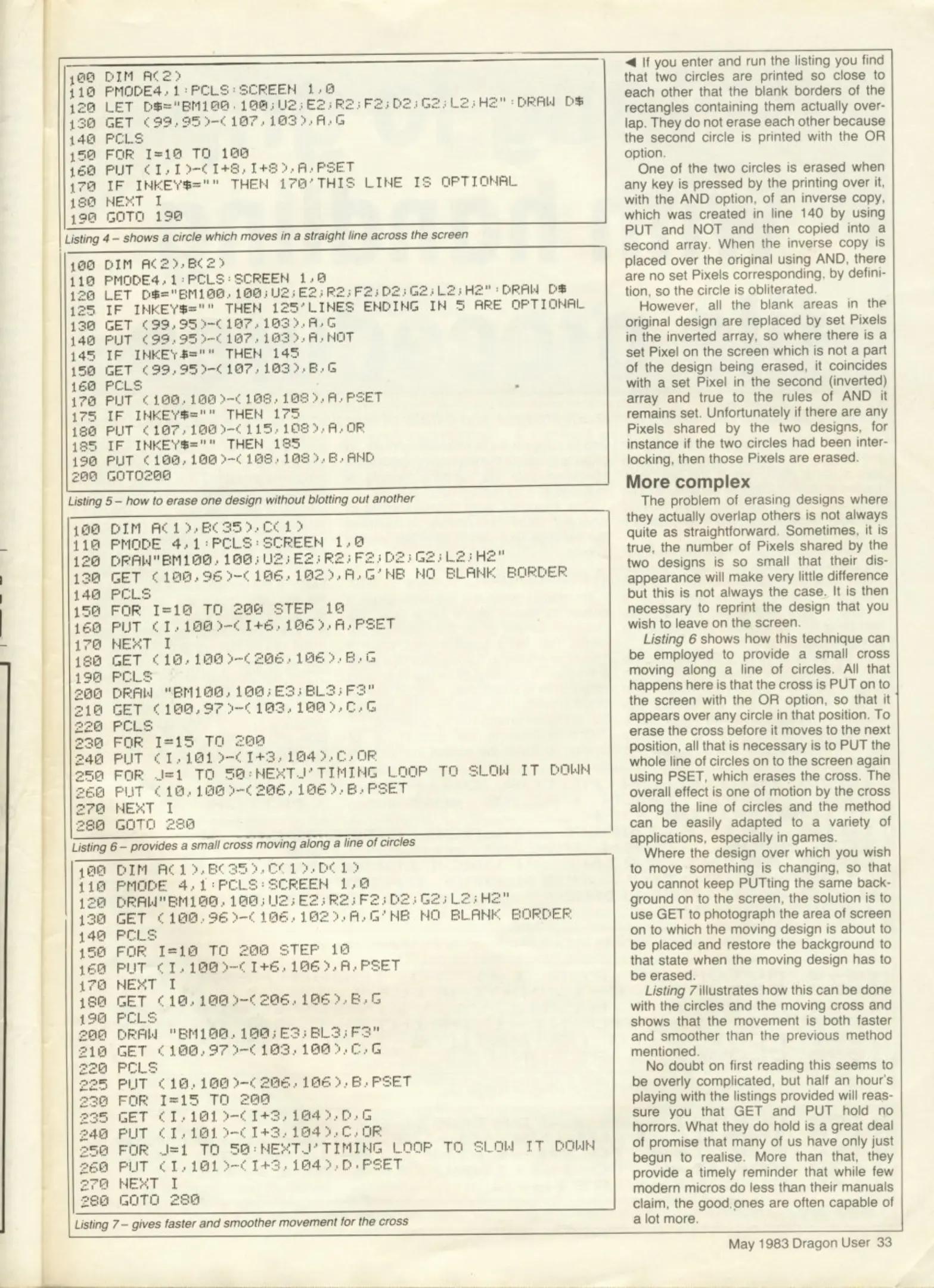 100 DIM A(2)
110 PMODE4,1:PCLS:SCREEN 1,0
120 LET D$="BM100,100;U2;E2;R2;F2;D2;G2;L2;H2":DRAW D$
130 GET (99,95)-(107,103),A,G
140 PCLS
150 FOR I=10 TO 100
160 PUT (I,I)-(I+8,I+8),A,PSET
170 IF INKEY$="" THEN 170'THIS LINE IS OPTIONAL
180 NEXT I
190 GOTO 190

Listing 4 – shows a circle which moves in a straight line across the screen

100 DIM A(2),B(2)
110 PMODE4,1:PCLS:SCREEN 1,0
120 LET D$="BM100,100;U2;E2;R2;F2;D2;G2;L2;H2":DRAW D$
125 IF INKEY$="" THEN 125'LINES ENDING IN 5 ARE OPTIONAL
130 GET (99,95)-(107,103),A,G
140 PUT (99,95)-(107,103),A,NOT
145 IF INKEY$="" THEN 145
150 GET (99,95)-(107,103),B,G
160 PCLS
170 PUT (100,100)-(108,108),A,PSET
175 IF INKEY$="" THEN 175
180 PUT (107,100)-(115,108),A,OR
185 IF INKEY$="" THEN 185
190 PUT (100,100)-(108,108),B,AND
200 GOTO200

Listing 5 – how to erase one design without blotting out another

100 DIM A(1),B(35),C(1)
110 PMODE 4,1:PCLS:SCREEN 1,0
120 DRAW"BM100,100;U2;E2;R2;F2;D2;G2;L2;H2"
130 GET (100,96)-(106,102),A,G'NB NO BLANK BORDER
140 PCLS
150 FOR I=10 TO 200 STEP 10
160 PUT (I,100)-(I+6,106),A,PSET
170 NEXT I
180 GET (10,100)-(206,106),B,G
190 PCLS
200 DRAW "BM100,100;E3;BL3;F3"
210 GET (100,97)-(103,100),C,G
220 PCLS
230 FOR I=15 TO 200
240 PUT (I,101)-(I+3,104),C,OR
250 FOR J=1 TO 50:NEXTJ'TIMING LOOP TO SLOW IT DOWN
260 PUT (10,100)-(206,106),B,PSET
270 NEXT I
280 GOTO 280

Listing 6 – provides a small cross moving along a line of circles

100 DIM A(1),B(35),C(1),D(1)
110 PMODE 4,1:PCLS:SCREEN 1,0
120 DRAW"BM100,100;U2;E2;R2;F2;D2;G2;L2;H2"
130 GET (100,96)-(106,102),A,G'NB NO BLANK BORDER
140 PCLS
150 FOR I=10 TO 200 STEP 10
160 PUT (I,100)-(I+6,106),A,PSET
170 NEXT I
180 GET (10,100)-(206,106),B,G
190 PCLS
200 DRAW "BM100,100;E3;BL3;F3"
210 GET (100,97)-(103,100),C,G
220 PCLS
225 PUT (10,100)-(206,106),B,PSET
230 FOR I=15 TO 200
235 GET (I,101)-(I+3,104),D,G
240 PUT (I,101)-(I+3,104),C,OR
250 FOR J=1 TO 50:NEXTJ'TIMING LOOP TO SLOW IT DOWN
260 PUT (I,101)-(I+3,104),D,PSET
270 NEXT I
280 GOTO 280

Listing 7 – gives faster and smoother movement for the cross

◀ If you enter and run the listing you find that two circles are printed so close to each other that the blank borders of the rectangles containing them actually overlap. They do not erase each other because the second circle is printed with the OR option.

One of the two circles is erased when any key is pressed by the printing over it, with the AND option, of an inverse copy, which was created in line 140 by using PUT and NOT and then copied into a second array. When the inverse copy is placed over the original using AND, there are no set Pixels corresponding, by definition, so the circle is obliterated.

However, all the blank areas in the original design are replaced by set Pixels in the inverted array, so where there is a set Pixel on the screen which is not a part of the design being erased, it coincides with a set Pixel in the second (inverted) array and true to the rules of AND it remains set. Unfortunately if there are any Pixels shared by the two designs, for instance if the two circles had been interlocking, then those Pixels are erased.

More complex

The problem of erasing designs where they actually overlap others is not always quite as straightforward. Sometimes, it is true, the number of Pixels shared by the two designs is so small that their disappearance will make very little difference but this is not always the case. It is then necessary to reprint the design that you wish to leave on the screen.

Listing 6 shows how this technique can be employed to provide a small cross moving along a line of circles. All that happens here is that the cross is PUT on to the screen with the OR option, so that it appears over any circle in that position. To erase the cross before it moves to the next position, all that is necessary is to PUT the whole line of circles on to the screen again using PSET, which erases the cross. The overall effect is one of motion by the cross along the line of circles and the method can be easily adapted to a variety of applications, especially in games.

Where the design over which you wish to move something is changing, so that you cannot keep PUTting the same background on to the screen, the solution is to use GET to photograph the area of screen on to which the moving design is about to be placed and restore the background to that state when the moving design has to be erased.

Listing 7 illustrates how this can be done with the circles and the moving cross and shows that the movement is both faster and smoother than the previous method mentioned.

No doubt on first reading this seems to be overly complicated, but half an hour's playing with the listings provided will reassure you that GET and PUT hold no horrors. What they do hold is a great deal of promise that many of us have only just begun to realise. More than that, they provide a timely reminder that while few modern micros do less than their manuals claim, the good ones are often capable of a lot more.

May 1983 Dragon User 33